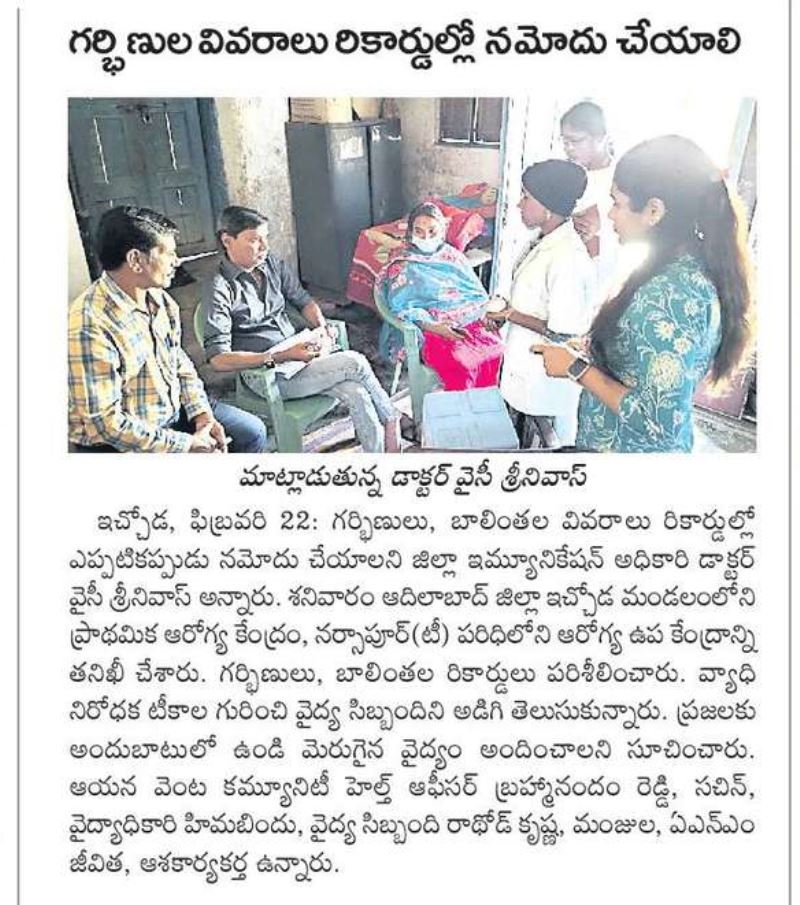 గర్భిణుల వివరాలు రికార్డుల్లో నమోదు చేయాలి

మాట్లాడుతున్న డాక్టర్ వైసీ శ్రీనివాస్

ఇచ్చోడ, ఫిబ్రవరి 22: గర్భిణులు, బాలింతల వివరాలు రికార్డుల్లో ఎప్పటికప్పుడు నమోదు చేయాలని జిల్లా ఇమ్యూనికేషన్ అధికారి డాక్టర్ వైసీ శ్రీనివాస్ అన్నారు. శనివారం ఆదిలాబాద్ జిల్లా ఇచ్చోడ మండలంలోని ప్రాథమిక ఆరోగ్య కేంద్రం, నర్సాపూర్(టీ) పరిధిలోని ఆరోగ్య ఉప కేంద్రాన్ని తనిఖీ చేశారు. గర్భిణులు, బాలింతల రికార్డులు పరిశీలించారు. వ్యాధి నిరోధక టీకాల గురించి వైద్య సిబ్బందిని అడిగి తెలుసుకున్నారు. ప్రజలకు అందుబాటులో ఉండి మెరుగైన వైద్యం అందించాలని సూచించారు. ఆయన వెంట కమ్యూనిటీ హెల్త్ ఆఫీసర్ బ్రహ్మానందం రెడ్డి, సచిన్, వైద్యాధికారి హిమబిందు, వైద్య సిబ్బంది రాథోడ్ కృష్ణ, మంజుల, ఏఎన్ఎం జీవిత, ఆశకార్యకర్త ఉన్నారు.